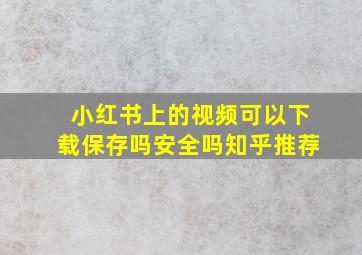 小红书上的视频可以下载保存吗安全吗知乎推荐